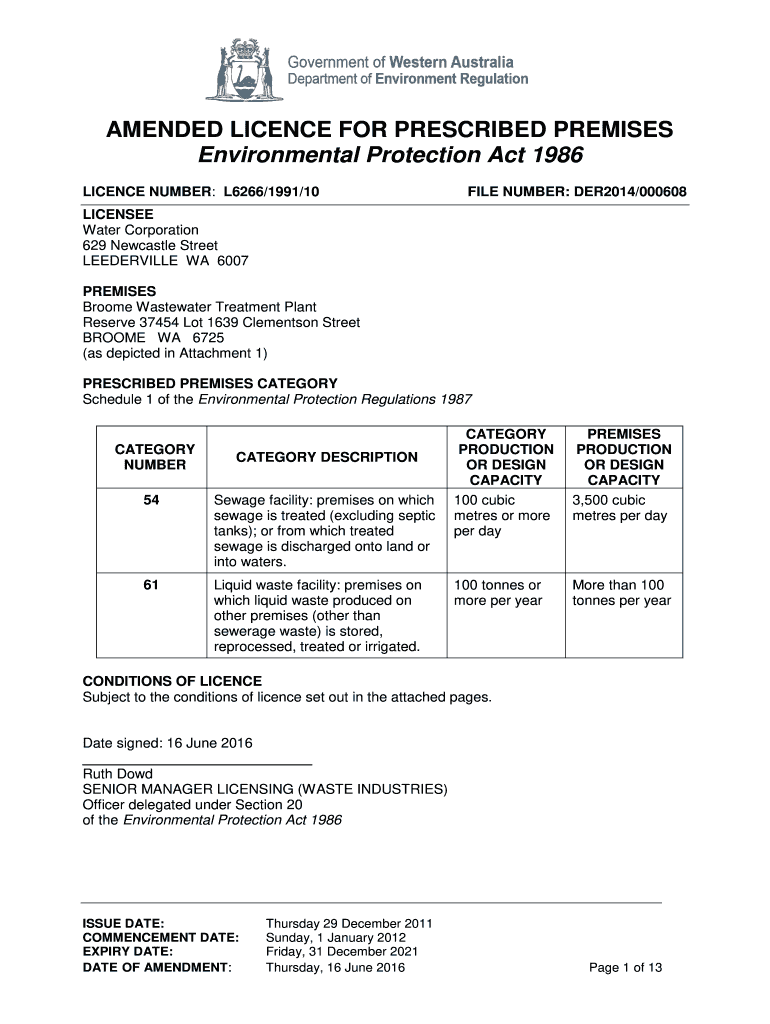 Government of Western Australia
Department of Environment Regulation

AMENDED LICENCE FOR PRESCRIBED PREMISES
Environmental Protection Act 1986

LICENCE NUMBER: L6266/1991/10 FILE NUMBER: DER2014/000608

LICENSEE
Water Corporation
629 Newcastle Street
LEEDERVILLE WA 6007

PREMISES
Broome Wastewater Treatment Plant
Reserve 37454 Lot 1639 Clementson Street
BROOME WA 6725
(as depicted in Attachment 1)

PRESCRIBED PREMISES CATEGORY
Schedule 1 of the Environmental Protection Regulations 1987

| CATEGORY NUMBER | CATEGORY DESCRIPTION | CATEGORY PRODUCTION OR DESIGN CAPACITY | PREMISES PRODUCTION OR DESIGN CAPACITY |
|---|---|---|---|
| 54 | Sewage facility: premises on which sewage is treated (excluding septic tanks); or from which treated sewage is discharged onto land or into waters. | 100 cubic metres or more per day | 3,500 cubic metres per day |
| 61 | Liquid waste facility: premises on which liquid waste produced on other premises (other than sewerage waste) is stored, reprocessed, treated or irrigated. | 100 tonnes or more per year | More than 100 tonnes per year |

CONDITIONS OF LICENCE
Subject to the conditions of licence set out in the attached pages.

Date signed: 16 June 2016

Ruth Dowd
SENIOR MANAGER LICENSING (WASTE INDUSTRIES)
Officer delegated under Section 20
of the Environmental Protection Act 1986

ISSUE DATE: Thursday 29 December 2011
COMMENCEMENT DATE: Sunday, 1 January 2012
EXPIRY DATE: Friday, 31 December 2021
DATE OF AMENDMENT: Thursday, 16 June 2016

Page 1 of 13